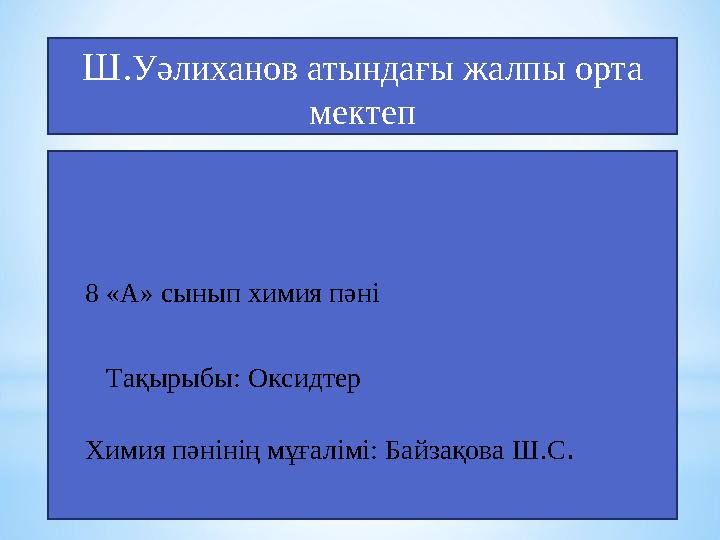 Ш.Уәлиханов атындағы жалпы орта мектеп

8 «А» сынып химия пәні

Тақырыбы: Оксидтер

Химия пәнінің мұғалімі: Байзақова Ш.С.